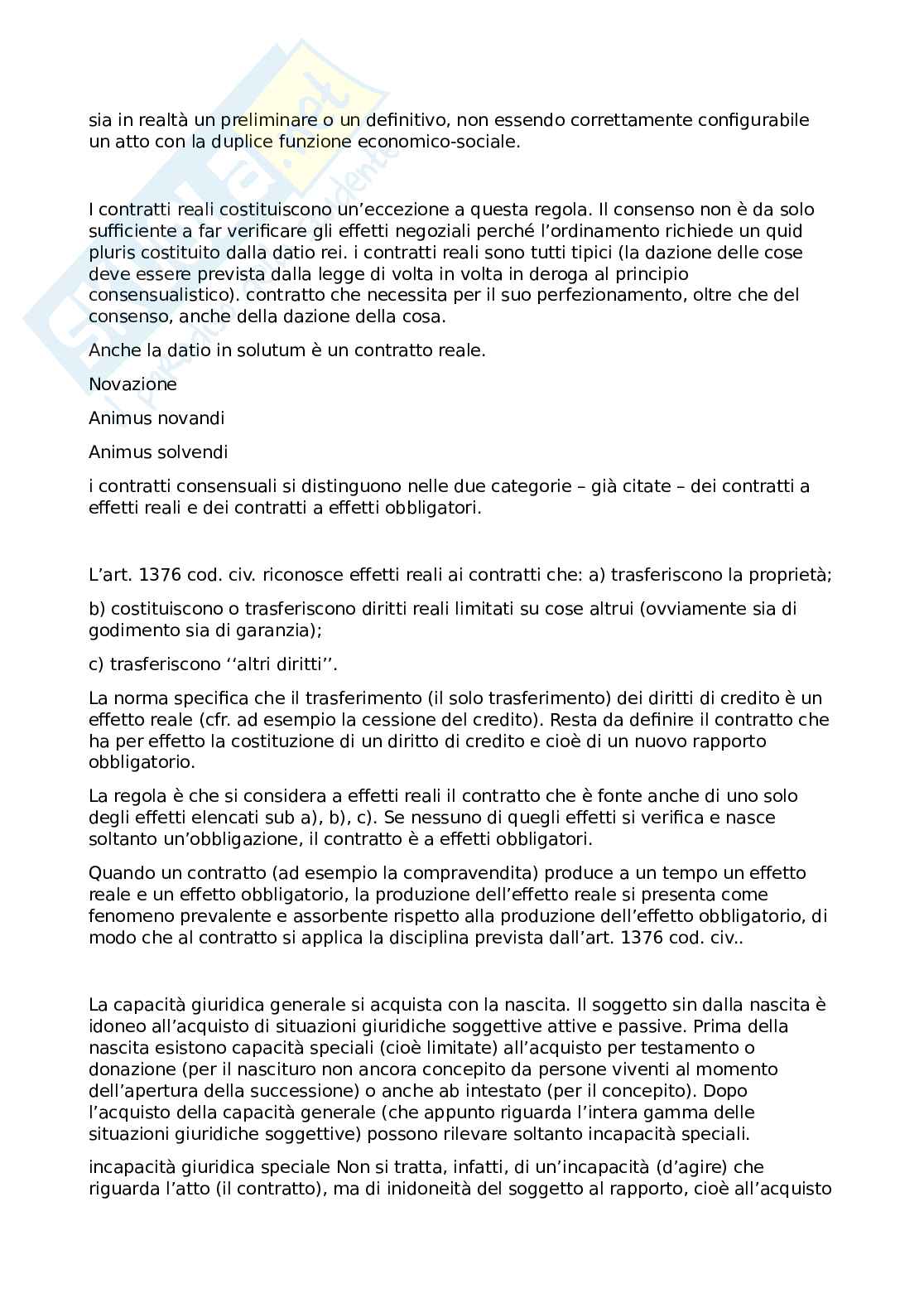 sia in realtà un preliminare o un definitivo, non essendo correttamente configurabile un atto con la duplice funzione economico-sociale.

I contratti reali costituiscono un'eccezione a questa regola. Il consenso non è da solo sufficiente a far verificare gli effetti negoziali perché l'ordinamento richiede un quid pluris costituito dalla datio rei. i contratti reali sono tutti tipici (la dazione delle cose deve essere prevista dalla legge di volta in volta in deroga al principio consensualistico). contratto che necessita per il suo perfezionamento, oltre che del consenso, anche della dazione della cosa.

Anche la datio in solutum è un contratto reale.

Novazione

Animus novandi

Animus solvendi

i contratti consensuali si distinguono nelle due categorie – già citate – dei contratti a effetti reali e dei contratti a effetti obbligatori.

L'art. 1376 cod. civ. riconosce effetti reali ai contratti che: a) trasferiscono la proprietà;

b) costituiscono o trasferiscono diritti reali limitati su cose altrui (ovviamente sia di godimento sia di garanzia);

c) trasferiscono ''altri diritti''.

La norma specifica che il trasferimento (il solo trasferimento) dei diritti di credito è un effetto reale (cfr. ad esempio la cessione del credito). Resta da definire il contratto che ha per effetto la costituzione di un diritto di credito e cioè di un nuovo rapporto obbligatorio.

La regola è che si considera a effetti reali il contratto che è fonte anche di uno solo degli effetti elencati sub a), b), c). Se nessuno di quegli effetti si verifica e nasce soltanto un'obbligazione, il contratto è a effetti obbligatori.

Quando un contratto (ad esempio la compravendita) produce a un tempo un effetto reale e un effetto obbligatorio, la produzione dell'effetto reale si presenta come fenomeno prevalente e assorbente rispetto alla produzione dell'effetto obbligatorio, di modo che al contratto si applica la disciplina prevista dall'art. 1376 cod. civ..

La capacità giuridica generale si acquista con la nascita. Il soggetto sin dalla nascita è idoneo all'acquisto di situazioni giuridiche soggettive attive e passive. Prima della nascita esistono capacità speciali (cioè limitate) all'acquisto per testamento o donazione (per il nascituro non ancora concepito da persone viventi al momento dell'apertura della successione) o anche ab intestato (per il concepito). Dopo l'acquisto della capacità generale (che appunto riguarda l'intera gamma delle situazioni giuridiche soggettive) possono rilevare soltanto incapacità speciali.

incapacità giuridica speciale Non si tratta, infatti, di un'incapacità (d'agire) che riguarda l'atto (il contratto), ma di inidoneità del soggetto al rapporto, cioè all'acquisto